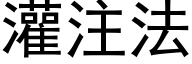 灌注法